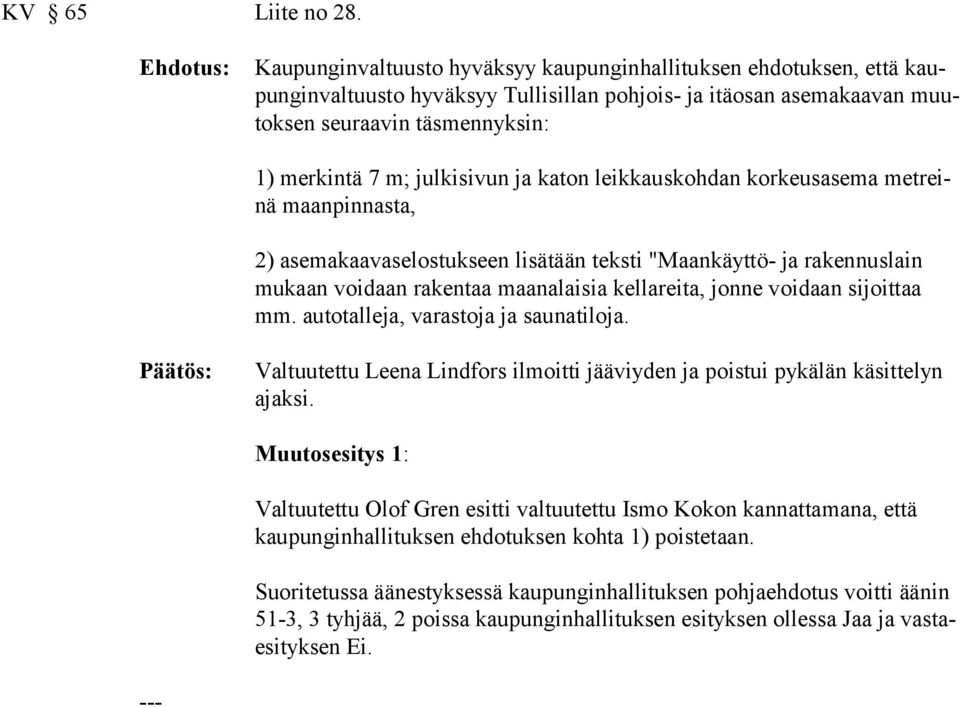 KV § 65 Liite no 28.

Ehdotus: Kaupunginvaltuusto hyväksyy kaupunginhallituksen ehdotuksen, että kaupunginvaltuusto hyväksyy Tullisillan pohjois- ja itäosan asemakaavan muutoksen seuraavin täsmennyksin:

1) merkintä 7 m; julkisivun ja katon leikkauskohdan korkeusasema metreinä maanpinnasta,

2) asemakaavaselostukseen lisätään teksti "Maankäyttö- ja rakennuslain mukaan voidaan rakentaa maanalaisia kellareita, jonne voidaan sijoittaa mm. autotalleja, varastoja ja saunatiloja.

Päätös: Valtuutettu Leena Lindfors ilmoitti jääviyden ja poistui pykälän käsittelyn ajaksi.

Muutosesitys 1:

Valtuutettu Olof Gren esitti valtuutettu Ismo Kokon kannattamana, että kaupunginhallituksen ehdotuksen kohta 1) poistetaan.

Suoritetussa äänestyksessä kaupunginhallituksen pohjaehdotus voitti äänin 51-3, 3 tyhjää, 2 poissa kaupunginhallituksen esityksen ollessa Jaa ja vastaesityksen Ei.

---